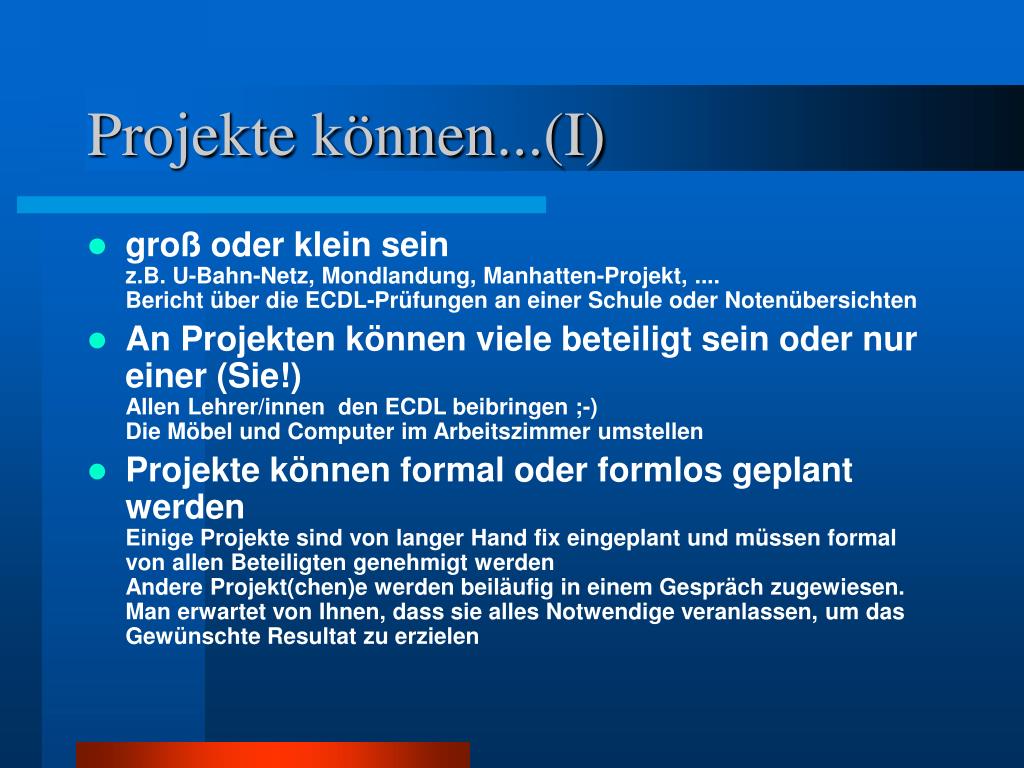 Projekte können...(I)

- groß oder klein sein
z.B. U-Bahn-Netz, Mondlandung, Manhatten-Projekt, ....
Bericht über die ECDL-Prüfungen an einer Schule oder Notenübersichten
- An Projekten können viele beteiligt sein oder nur einer (Sie!)
Allen Lehrer/innen den ECDL beibringen ;-)
Die Möbel und Computer im Arbeitszimmer umstellen
- Projekte können formal oder formlos geplant werden
Einige Projekte sind von langer Hand fix eingeplant und müssen formal von allen Beteiligten genehmigt werden
Andere Projekt(chen)e werden beiläufig in einem Gespräch zugewiesen. Man erwartet von Ihnen, dass sie alles Notwendige veranlassen, um das Gewünschte Resultat zu erzielen